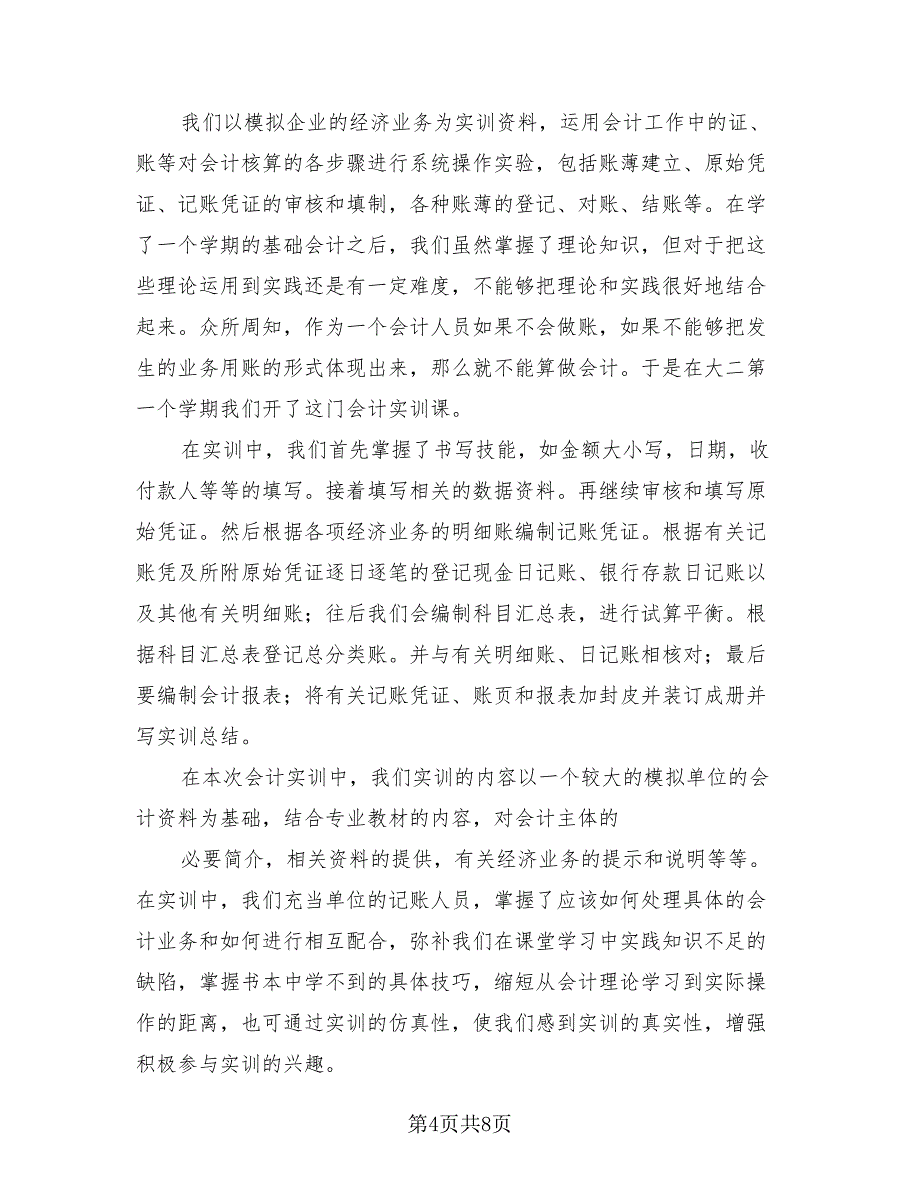 我们以模拟企业的经济业务为实训资料，运用会计工作中的证、账等对会计核算的各步骤进行系统操作实验，包括账薄建立、原始凭证、记账凭证的审核和填制，各种账薄的登记、对账、结账等。在学了一个学期的基础会计之后，我们虽然掌握了理论知识，但对于把这些理论运用到实践还是有一定难度，不能够把理论和实践很好地结合起来。众所周知，作为一个会计人员如果不会做账，如果不能够把发生的业务用账的形式体现出来，那么就不能算做会计。于是在大二第一个学期我们开了这门会计实训课。

在实训中，我们首先掌握了书写技能，如金额大小写，日期，收付款人等等的填写。接着填写相关的数据资料。再继续审核和填写原始凭证。然后根据各项经济业务的明细账编制记账凭证。根据有关记账凭及所附原始凭证逐日逐笔的登记现金日记账、银行存款日记账以及其他有关明细账；往后我们会编制科目汇总表，进行试算平衡。根据科目汇总表登记总分类账。并与有关明细账、日记账相核对；最后要编制会计报表；将有关记账凭证、账页和报表加封皮并装订成册并写实训总结。

在本次会计实训中，我们实训的内容以一个较大的模拟单位的会计资料为基础，结合专业教材的内容，对会计主体的

必要简介，相关资料的提供，有关经济业务的提示和说明等等。在实训中，我们充当单位的记账人员，掌握了应该如何处理具体的会计业务和如何进行相互配合，弥补我们在课堂学习中实践知识不足的缺陷，掌握书本中学不到的具体技巧，缩短从会计理论学习到实际操作的距离，也可通过实训的仿真性，使我们感到实训的真实性，增强积极参与实训的兴趣。

第4页共8页